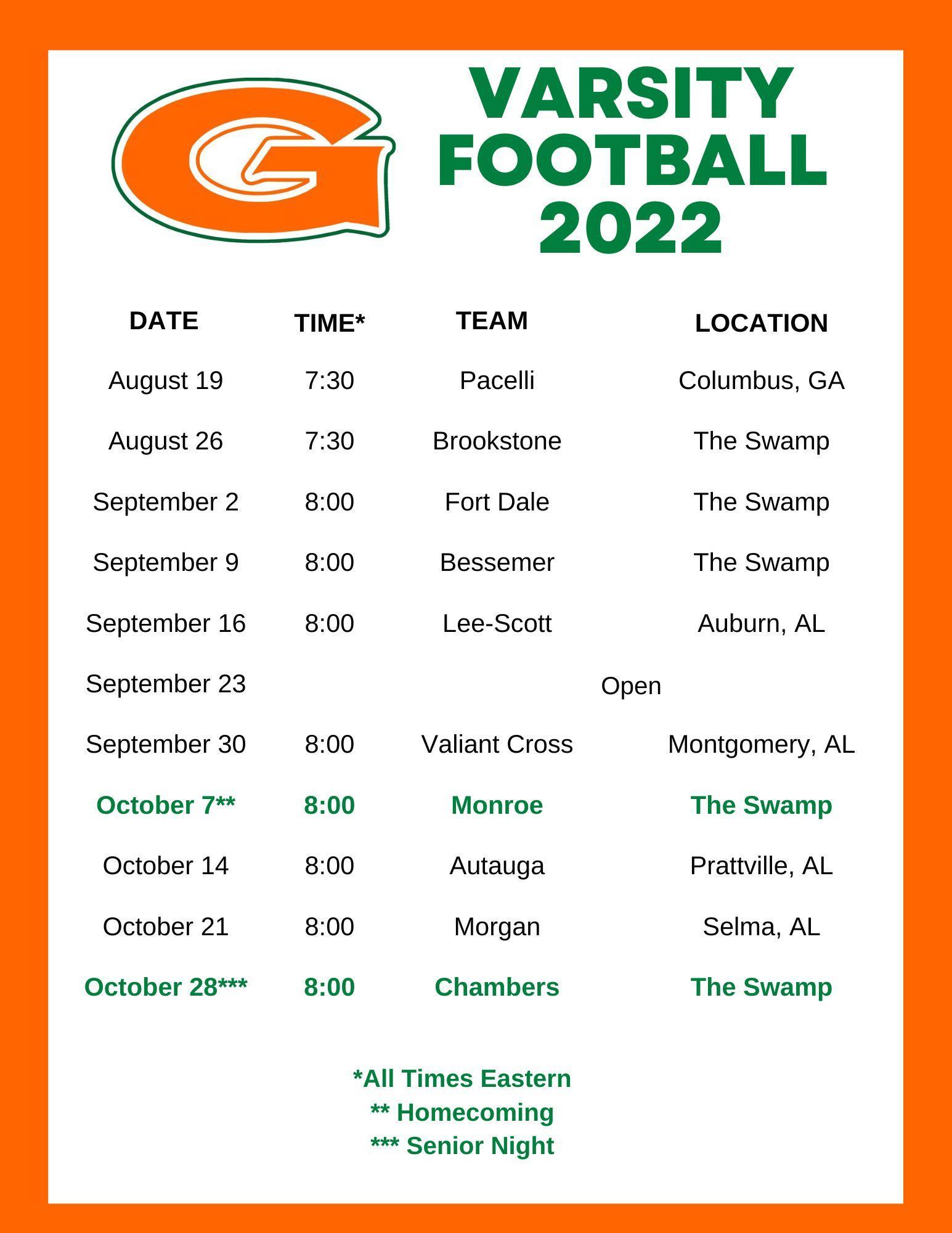 G

VARSITY FOOTBALL 2022

| DATE | TIME* | TEAM | LOCATION |
|---|---|---|---|
| August 19 | 7:30 | Pacelli | Columbus, GA |
| August 26 | 7:30 | Brookstone | The Swamp |
| September 2 | 8:00 | Fort Dale | The Swamp |
| September 9 | 8:00 | Bessemer | The Swamp |
| September 16 | 8:00 | Lee-Scott | Auburn, AL |
| September 23 | | Open | |
| September 30 | 8:00 | Valiant Cross | Montgomery, AL |
| October 7** | 8:00 | Monroe | The Swamp |
| October 14 | 8:00 | Autauga | Prattville, AL |
| October 21 | 8:00 | Morgan | Selma, AL |
| October 28*** | 8:00 | Chambers | The Swamp |

*All Times Eastern
** Homecoming
*** Senior Night